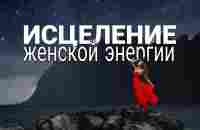 ИСЦЕЛЕНИЕ
женской энергии